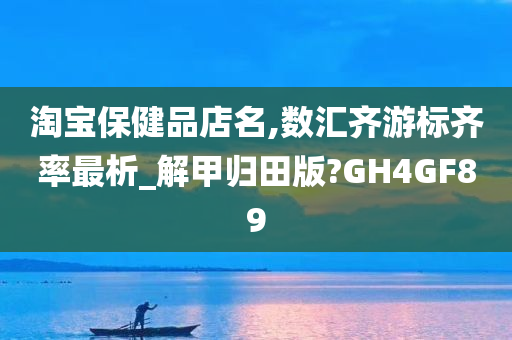 淘宝保健品店名,数汇齐游标齐率最析_解甲归田版?GH4GF89